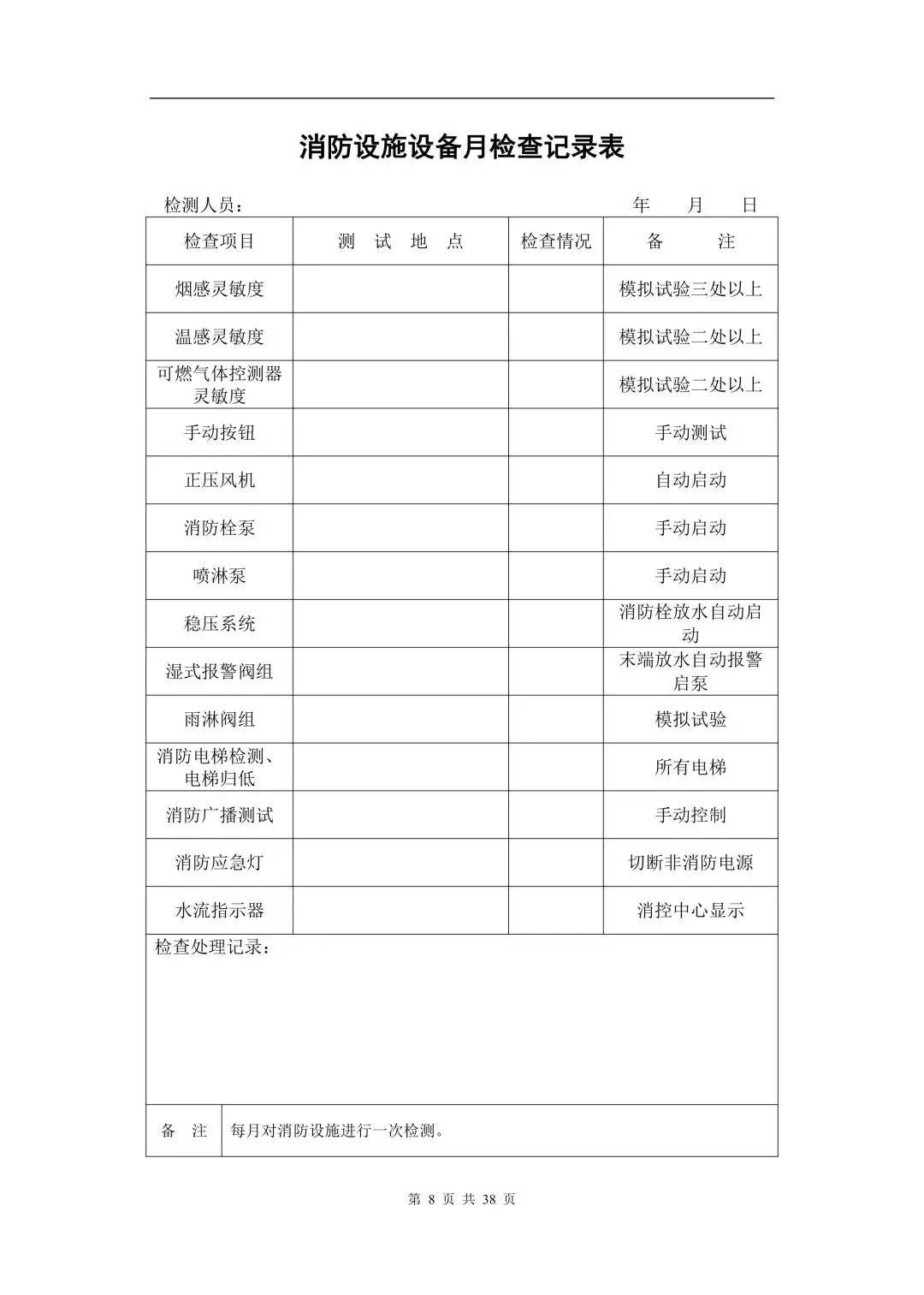 消防设施设备月检查记录表

检测人员：　　　　　　　　　　　　　　　　　　　　年　　月　　日

| 检查项目 | 测　试　地　点 | 检查情况 | 备　　注 |
|---|---|---|---|
| 烟感灵敏度 | | | 模拟试验三处以上 |
| 温感灵敏度 | | | 模拟试验二处以上 |
| 可燃气体控测器灵敏度 | | | 模拟试验二处以上 |
| 手动按钮 | | | 手动测试 |
| 正压风机 | | | 自动启动 |
| 消防栓泵 | | | 手动启动 |
| 喷淋泵 | | | 手动启动 |
| 稳压系统 | | | 消防栓放水自动启动 |
| 湿式报警阀组 | | | 末端放水自动报警启泵 |
| 雨淋阀组 | | | 模拟试验 |
| 消防电梯检测、电梯归低 | | | 所有电梯 |
| 消防广播测试 | | | 手动控制 |
| 消防应急灯 | | | 切断非消防电源 |
| 水流指示器 | | | 消控中心显示 |

检查处理记录：

| 备　注 | 每月对消防设施进行一次检测。 |
|---|---|

第 8 页 共 38 页